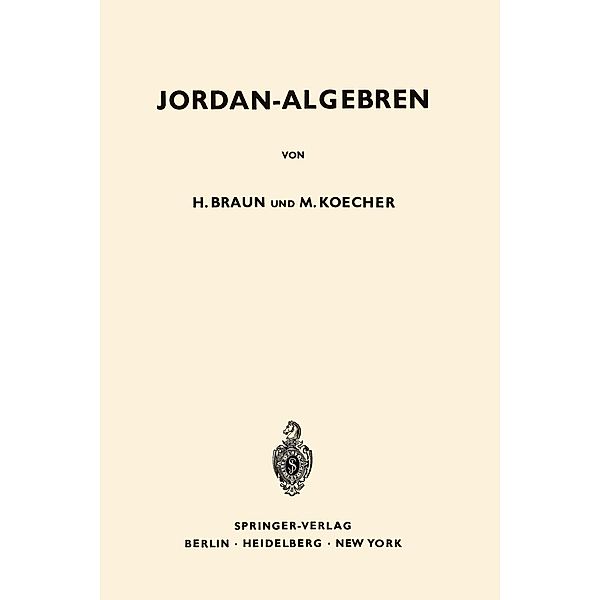 JORDAN-ALGEBREN

VON

H. BRAUN UND M. KOECHER

SPRINGER-VERLAG
BERLIN · HEIDELBERG · NEW YORK